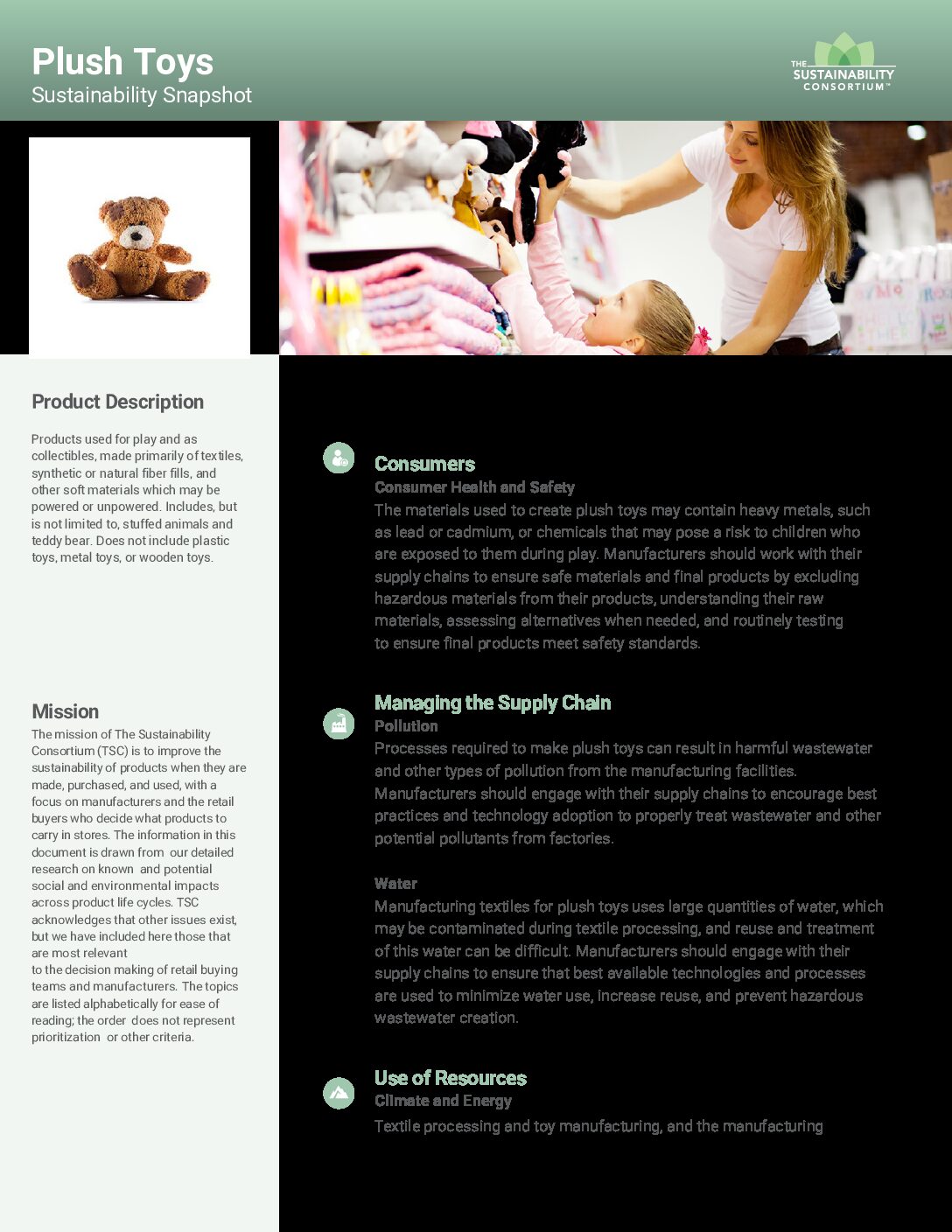 Plush Toys
Sustainability Snapshot

THE SUSTAINABILITY CONSORTIUM™

Product Description

Products used for play and as collectibles, made primarily of textiles, synthetic or natural fiber fills, and other soft materials which may be powered or unpowered. Includes, but is not limited to, stuffed animals and teddy bear. Does not include plastic toys, metal toys, or wooden toys.

Mission

The mission of The Sustainability Consortium (TSC) is to improve the sustainability of products when they are made, purchased, and used, with a focus on manufacturers and the retail buyers who decide what products to carry in stores. The information in this document is drawn from our detailed research on known and potential social and environmental impacts across product life cycles. TSC acknowledges that other issues exist, but we have included here those that are most relevant to the decision making of retail buying teams and manufacturers. The topics are listed alphabetically for ease of reading; the order does not represent prioritization or other criteria.

Consumers
Consumer Health and Safety
The materials used to create plush toys may contain heavy metals, such as lead or cadmium, or chemicals that may pose a risk to children who are exposed to them during play. Manufacturers should work with their supply chains to ensure safe materials and final products by excluding hazardous materials from their products, understanding their raw materials, assessing alternatives when needed, and routinely testing to ensure final products meet safety standards.

Managing the Supply Chain
Pollution
Processes required to make plush toys can result in harmful wastewater and other types of pollution from the manufacturing facilities. Manufacturers should engage with their supply chains to encourage best practices and technology adoption to properly treat wastewater and other potential pollutants from factories.

Water
Manufacturing textiles for plush toys uses large quantities of water, which may be contaminated during textile processing, and reuse and treatment of this water can be difficult. Manufacturers should engage with their supply chains to ensure that best available technologies and processes are used to minimize water use, increase reuse, and prevent hazardous wastewater creation.

Use of Resources
Climate and Energy
Textile processing and toy manufacturing, and the manufacturing